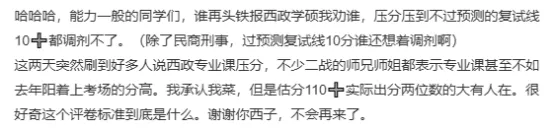 哈哈哈，能力一般的同学们，谁再头铁报西政学硕我劝谁，压分压到不过预测的复试线10➕都调剂不了。（除了民商刑事，过预测复试线10分谁还想着调剂啊）
这两天突然刷到好多人说西政专业课压分，不少二战的师兄师姐都表示专业课甚至不如去年阳着上考场的分高。我承认我菜，但是估分110➕实际出分两位数的大有人在。很好奇这个评卷标准到底是什么。谢谢你西子，不会再来了。